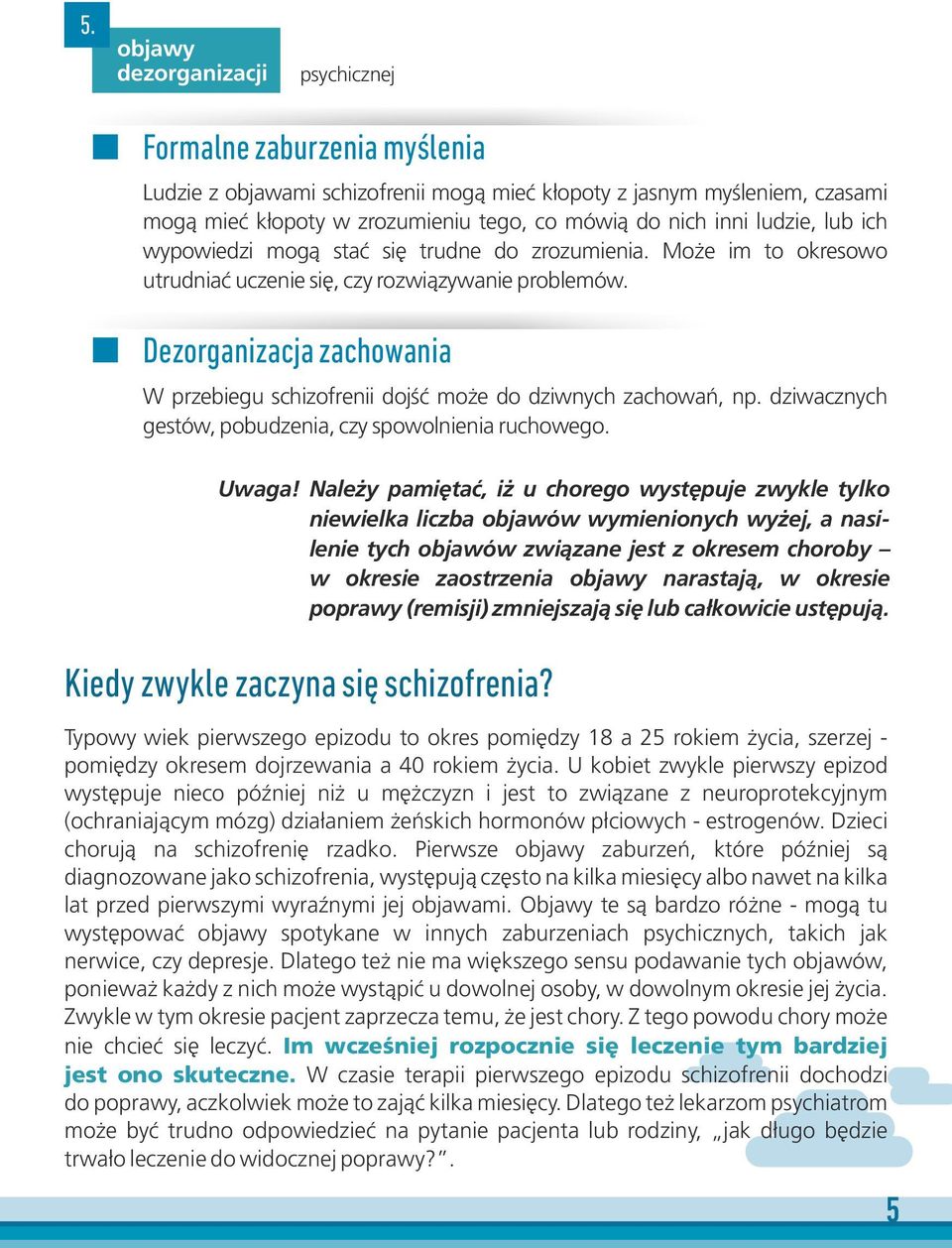 5.

objawy dezorganizacji

psychicznej

Formalne zaburzenia myślenia

Ludzie z objawami schizofrenii mogą mieć kłopoty z jasnym myśleniem, czasami mogą mieć kłopoty w zrozumieniu tego, co mówią do nich inni ludzie, lub ich wypowiedzi mogą stać się trudne do zrozumienia. Może im to okresowo utrudniać uczenie się, czy rozwiązywanie problemów.

Dezorganizacja zachowania

W przebiegu schizofrenii dojść może do dziwnych zachowań, np. dziwacznych gestów, pobudzenia, czy spowolnienia ruchowego.

Uwaga! Należy pamiętać, iż u chorego występuje zwykle tylko niewielka liczba objawów wymienionych wyżej, a nasilenie tych objawów związane jest z okresem choroby – w okresie zaostrzenia objawy narastają, w okresie poprawy (remisji) zmniejszają się lub całkowicie ustępują.

Kiedy zwykle zaczyna się schizofrenia?

Typowy wiek pierwszego epizodu to okres pomiędzy 18 a 25 rokiem życia, szerzej - pomiędzy okresem dojrzewania a 40 rokiem życia. U kobiet zwykle pierwszy epizod występuje nieco później niż u mężczyzn i jest to związane z neuroprotekcyjnym (ochraniającym mózg) działaniem żeńskich hormonów płciowych - estrogenów. Dzieci chorują na schizofrenię rzadko. Pierwsze objawy zaburzeń, które później są diagnozowane jako schizofrenia, występują często na kilka miesięcy albo nawet na kilka lat przed pierwszymi wyraźnymi jej objawami. Objawy te są bardzo różne - mogą tu występować objawy spotykane w innych zaburzeniach psychicznych, takich jak nerwice, czy depresje. Dlatego też nie ma większego sensu podawanie tych objawów, ponieważ każdy z nich może wystąpić u dowolnej osoby, w dowolnym okresie jej życia. Zwykle w tym okresie pacjent zaprzecza temu, że jest chory. Z tego powodu chory może nie chcieć się leczyć. Im wcześniej rozpocznie się leczenie tym bardziej jest ono skuteczne. W czasie terapii pierwszego epizodu schizofrenii dochodzi do poprawy, aczkolwiek może to zająć kilka miesięcy. Dlatego też lekarzom psychiatrom może być trudno odpowiedzieć na pytanie pacjenta lub rodziny, „jak długo będzie trwało leczenie do widocznej poprawy?”.

5